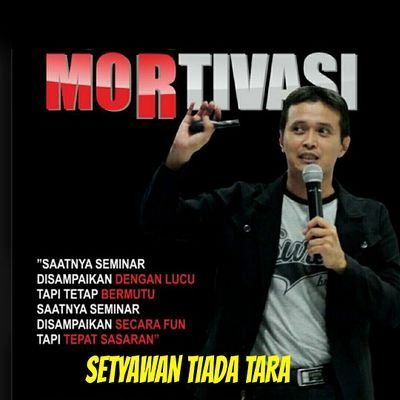 MORTIVASI

"SAATNYA SEMINAR DISAMPAIKAN DENGAN LUCU TAPI TETAP BERMUTU SAATNYA SEMINAR DISAMPAIKAN SECARA FUN TAPI TEPAT SASARAN"

SETYAWAN TIADA TARA